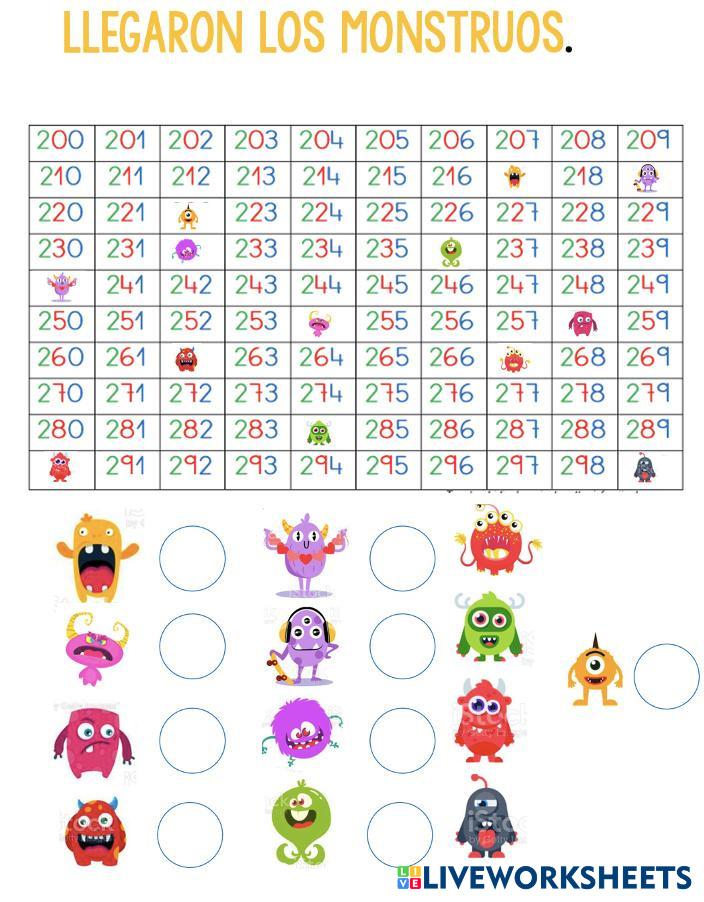 LLEGARON LOS MONSTRUOS.

| 200 | 201 | 202 | 203 | 204 | 205 | 206 | 207 | 208 | 209 |
|---|---|---|---|---|---|---|---|---|---|
| 210 | 211 | 212 | 213 | 214 | 215 | 216 |  | 218 |  |
| 220 | 221 |  | 223 | 224 | 225 | 226 | 227 | 228 | 229 |
| 230 | 231 |  | 233 | 234 | 235 |  | 237 | 238 | 239 |
|  | 241 | 242 | 243 | 244 | 245 | 246 | 247 | 248 | 249 |
| 250 | 251 | 252 | 253 |  | 255 | 256 | 257 |  | 259 |
| 260 | 261 |  | 263 | 264 | 265 | 266 |  | 268 | 269 |
| 270 | 271 | 272 | 273 | 274 | 275 | 276 | 277 | 278 | 279 |
| 280 | 281 | 282 | 283 |  | 285 | 286 | 287 | 288 | 289 |
|  | 291 | 292 | 293 | 294 | 295 | 296 | 297 | 298 |  |

LIVEWORKSHEETS